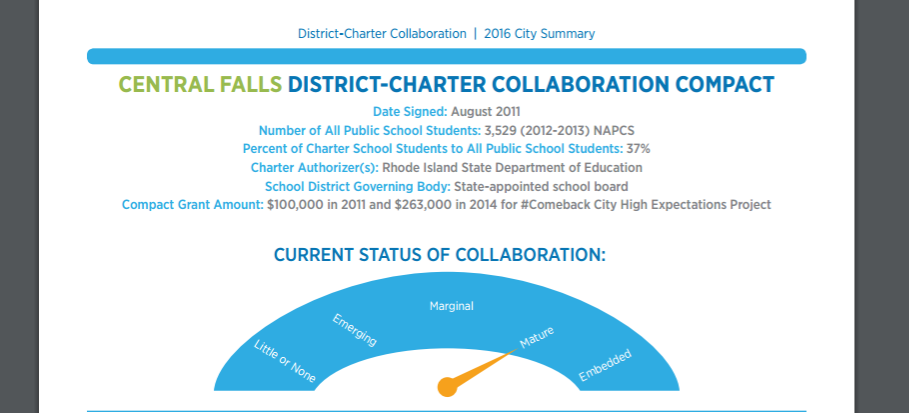 District-Charter Collaboration | 2016 City Summary

CENTRAL FALLS DISTRICT-CHARTER COLLABORATION COMPACT

Date Signed: August 2011
Number of All Public School Students: 3,529 (2012-2013) NAPCS
Percent of Charter School Students to All Public School Students: 37%
Charter Authorizer(s): Rhode Island State Department of Education
School District Governing Body: State-appointed school board
Compact Grant Amount: $100,000 in 2011 and $263,000 in 2014 for #Comeback City High Expectations Project

CURRENT STATUS OF COLLABORATION:

Little or None
Emerging
Marginal
Mature
Embedded